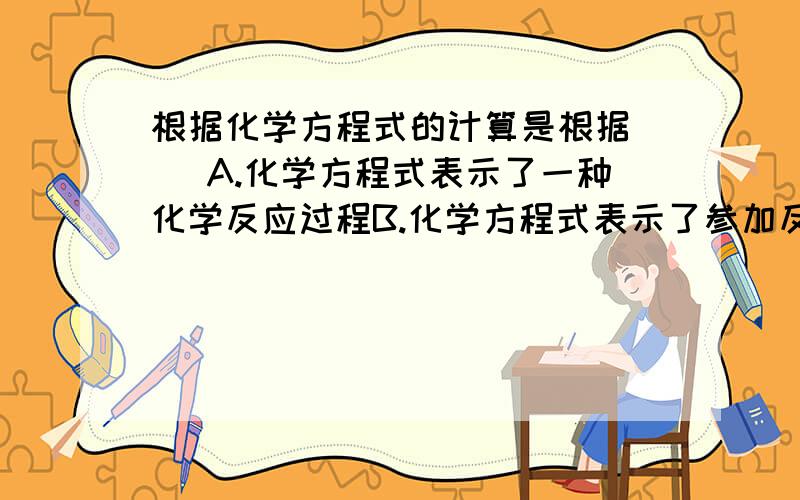 根据化学方程式的计算是根据（ ）A.化学方程式表示了一种化学反应过程B.化学方程式表示了参加反